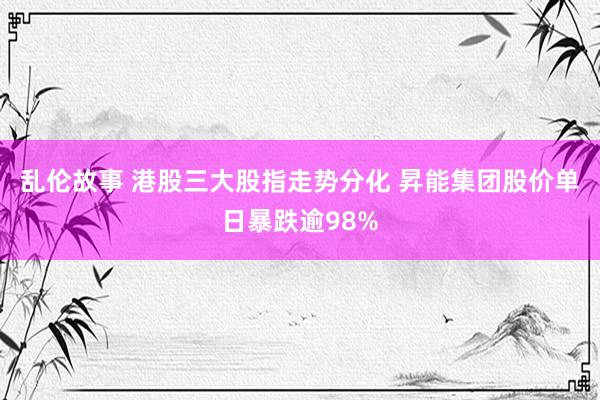 乱伦故事 港股三大股指走势分化 昇能集团股价单日暴跌逾98%